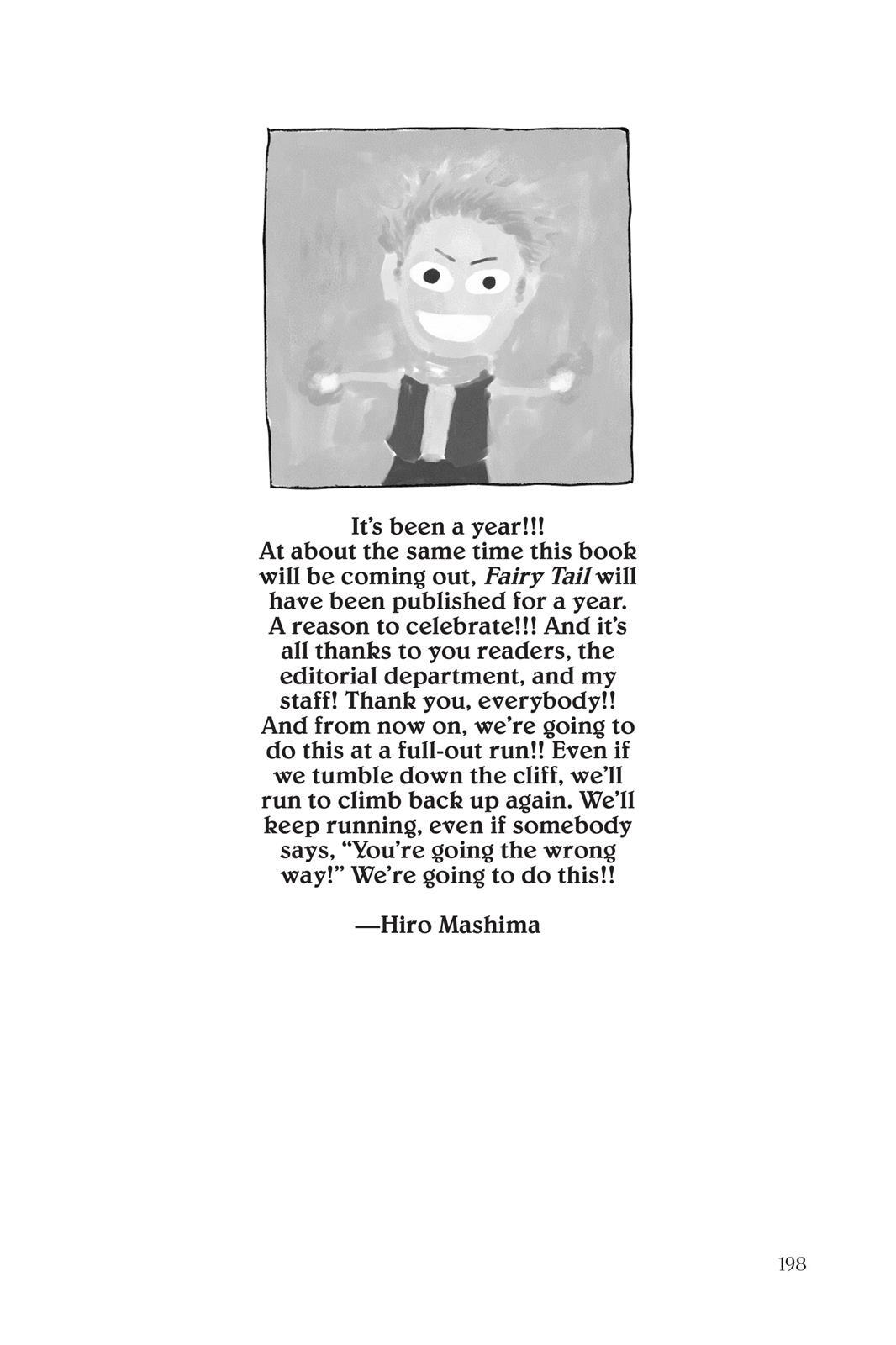 It's been a year!!! At about the same time this book will be coming out, Fairy Tail will have been published for a year. A reason to celebrate!!! And it's all thanks to you readers, the editorial department, and my staff! Thank you, everybody!! And from now on, we're going to do this at a full-out run!! Even if we tumble down the cliff, we'll run to climb back up again. We'll keep running, even if somebody says, "You're going the wrong way!" We're going to do this!!

—Hiro Mashima

198